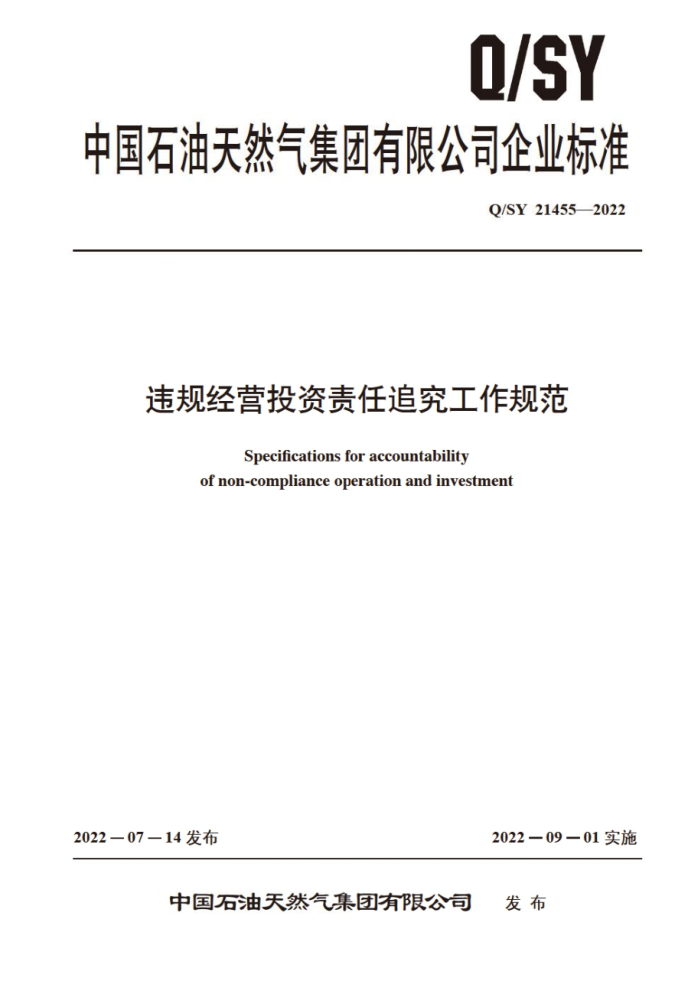 Q/SY

中国石油天然气集团有限公司企业标准

Q/SY 21455—2022

违规经营投资责任追究工作规范

Specifications for accountability of non-compliance operation and investment

2022－07－14 发布

2022－09－01 实施

中国石油天然气集团有限公司　发布